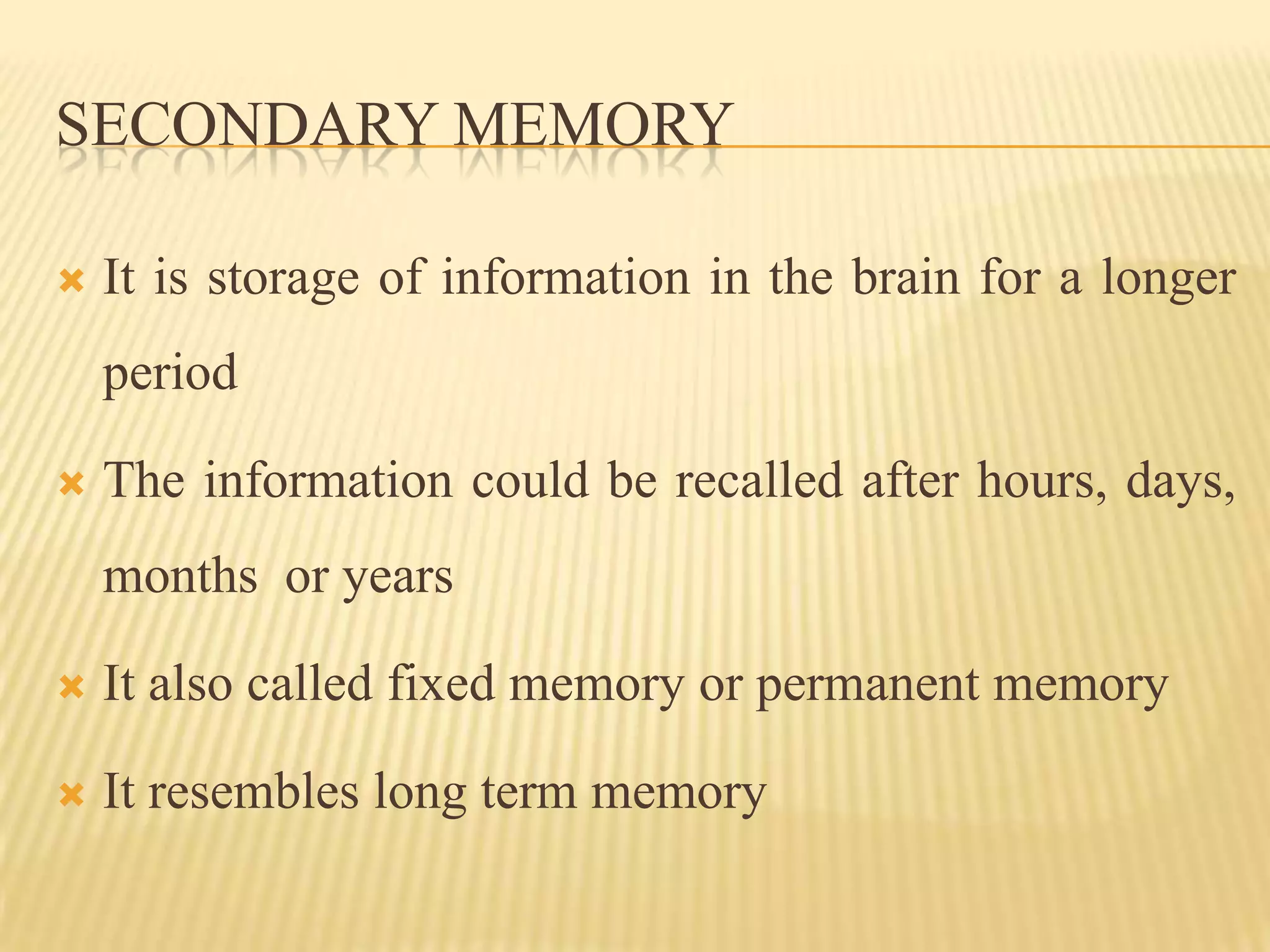 SECONDARY MEMORY

It is storage of information in the brain for a longer period

The information could be recalled after hours, days, months or years

It also called fixed memory or permanent memory

It resembles long term memory